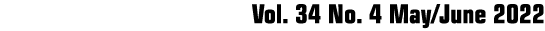 Vol. 34 No. 4 May/June 2022